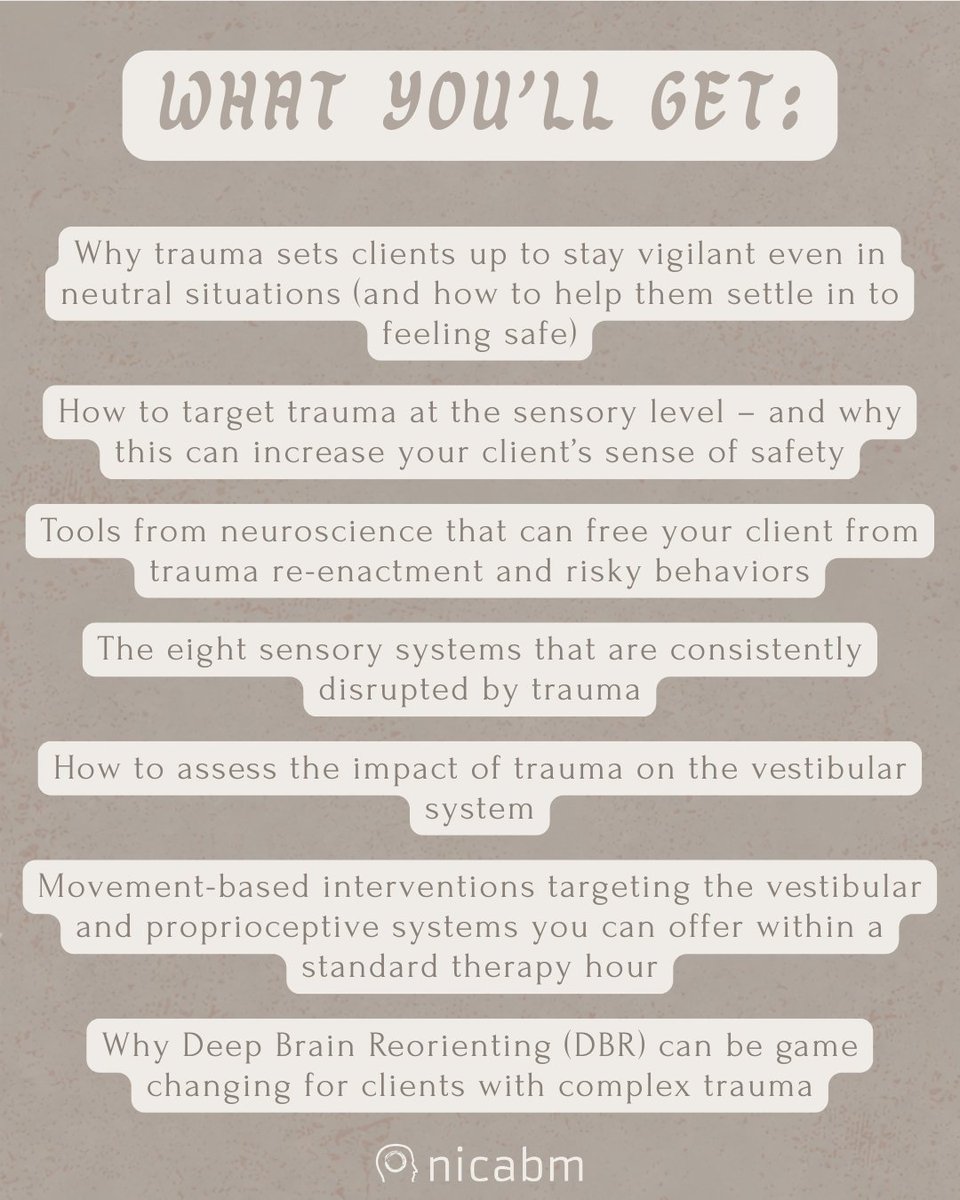 WHAT YOU'LL GET:

Why trauma sets clients up to stay vigilant even in neutral situations (and how to help them settle in to feeling safe)

How to target trauma at the sensory level – and why this can increase your client's sense of safety

Tools from neuroscience that can free your client from trauma re-enactment and risky behaviors

The eight sensory systems that are consistently disrupted by trauma

How to assess the impact of trauma on the vestibular system

Movement-based interventions targeting the vestibular and proprioceptive systems you can offer within a standard therapy hour

Why Deep Brain Reorienting (DBR) can be game changing for clients with complex trauma

nicabm